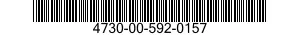 4730-00-592-0157